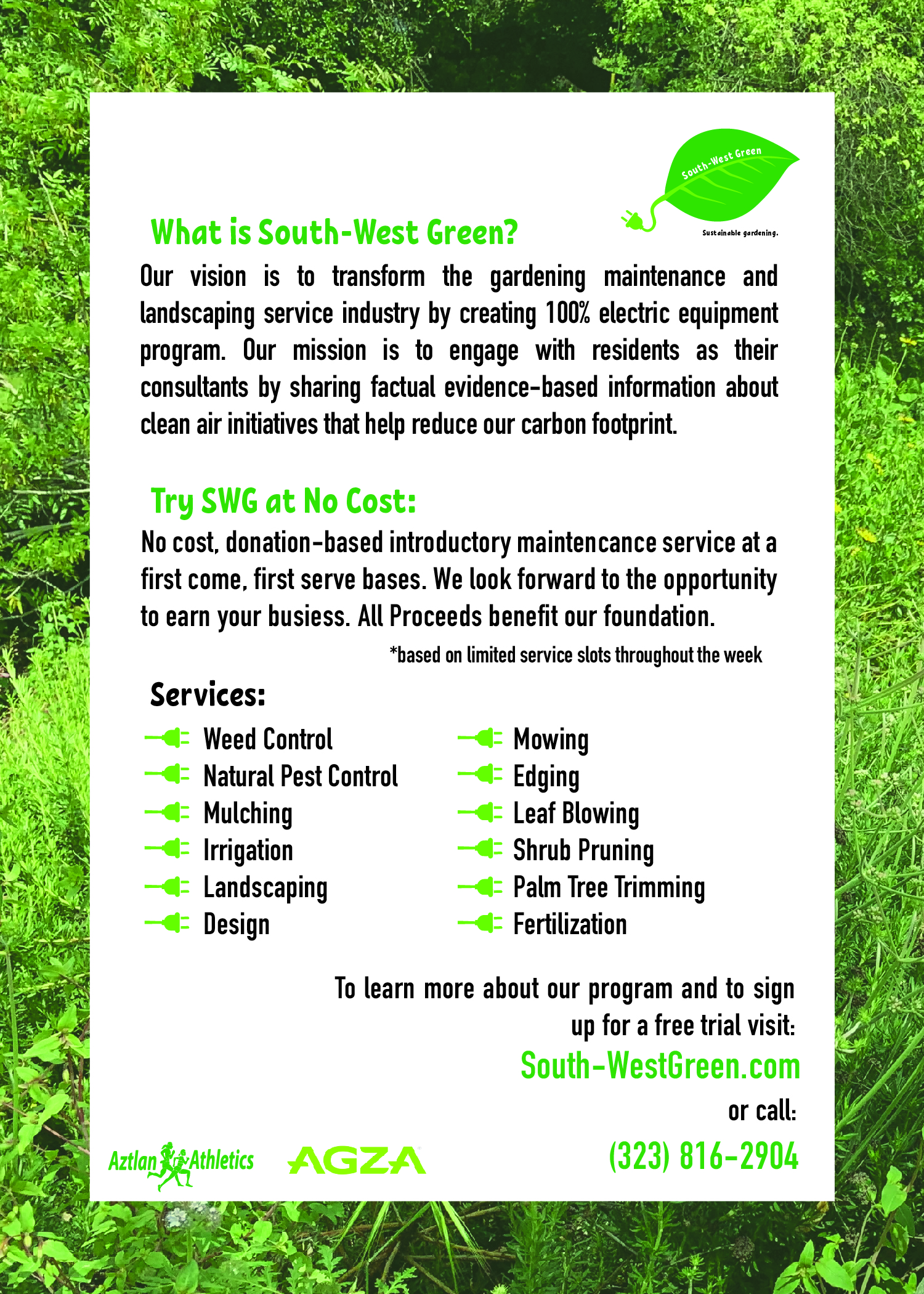 South-West Green

Sustainable gardening.

What is South-West Green?

Our vision is to transform the gardening maintenance and landscaping service industry by creating 100% electric equipment program. Our mission is to engage with residents as their consultants by sharing factual evidence-based information about clean air initiatives that help reduce our carbon footprint.

Try SWG at No Cost:

No cost, donation-based introductory maintencance service at a first come, first serve bases. We look forward to the opportunity to earn your busiess. All Proceeds benefit our foundation.

*based on limited service slots throughout the week

Services:

Weed Control
Natural Pest Control
Mulching
Irrigation
Landscaping
Design

Mowing
Edging
Leaf Blowing
Shrub Pruning
Palm Tree Trimming
Fertilization

To learn more about our program and to sign up for a free trial visit:

South-WestGreen.com

or call:

(323) 816-2904

Aztlan Athletics

AGZA